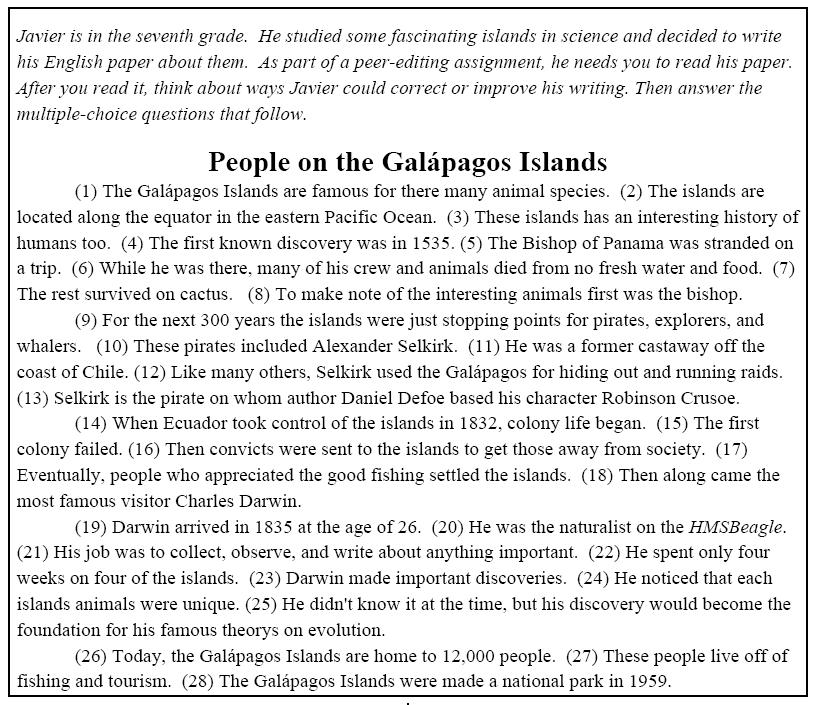 Javier is in the seventh grade. He studied some fascinating islands in science and decided to write his English paper about them. As part of a peer-editing assignment, he needs you to read his paper. After you read it, think about ways Javier could correct or improve his writing. Then answer the multiple-choice questions that follow.

People on the Galápagos Islands

(1) The Galápagos Islands are famous for there many animal species. (2) The islands are located along the equator in the eastern Pacific Ocean. (3) These islands has an interesting history of humans too. (4) The first known discovery was in 1535. (5) The Bishop of Panama was stranded on a trip. (6) While he was there, many of his crew and animals died from no fresh water and food. (7) The rest survived on cactus. (8) To make note of the interesting animals first was the bishop.

(9) For the next 300 years the islands were just stopping points for pirates, explorers, and whalers. (10) These pirates included Alexander Selkirk. (11) He was a former castaway off the coast of Chile. (12) Like many others, Selkirk used the Galápagos for hiding out and running raids. (13) Selkirk is the pirate on whom author Daniel Defoe based his character Robinson Crusoe.

(14) When Ecuador took control of the islands in 1832, colony life began. (15) The first colony failed. (16) Then convicts were sent to the islands to get those away from society. (17) Eventually, people who appreciated the good fishing settled the islands. (18) Then along came the most famous visitor Charles Darwin.

(19) Darwin arrived in 1835 at the age of 26. (20) He was the naturalist on the HMSBeagle. (21) His job was to collect, observe, and write about anything important. (22) He spent only four weeks on four of the islands. (23) Darwin made important discoveries. (24) He noticed that each islands animals were unique. (25) He didn't know it at the time, but his discovery would become the foundation for his famous theorys on evolution.

(26) Today, the Galápagos Islands are home to 12,000 people. (27) These people live off of fishing and tourism. (28) The Galápagos Islands were made a national park in 1959.